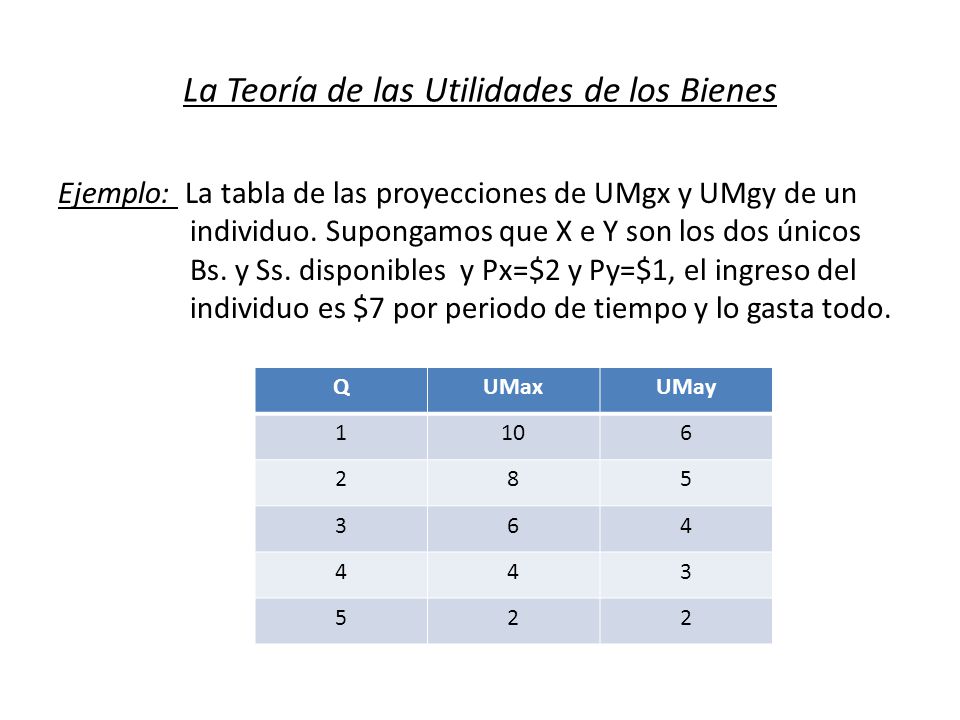 La Teoría de las Utilidades de los Bienes

Ejemplo: La tabla de las proyecciones de UMgx y UMgy de un individuo. Supongamos que X e Y son los dos únicos Bs. y Ss. disponibles y Px=\$2 y Py=\$1, el ingreso del individuo es \$7 por periodo de tiempo y lo gasta todo.

| Q | UMax | UMay |
|---|---|---|
| 1 | 10 | 6 |
| 2 | 8 | 5 |
| 3 | 6 | 4 |
| 4 | 4 | 3 |
| 5 | 2 | 2 |